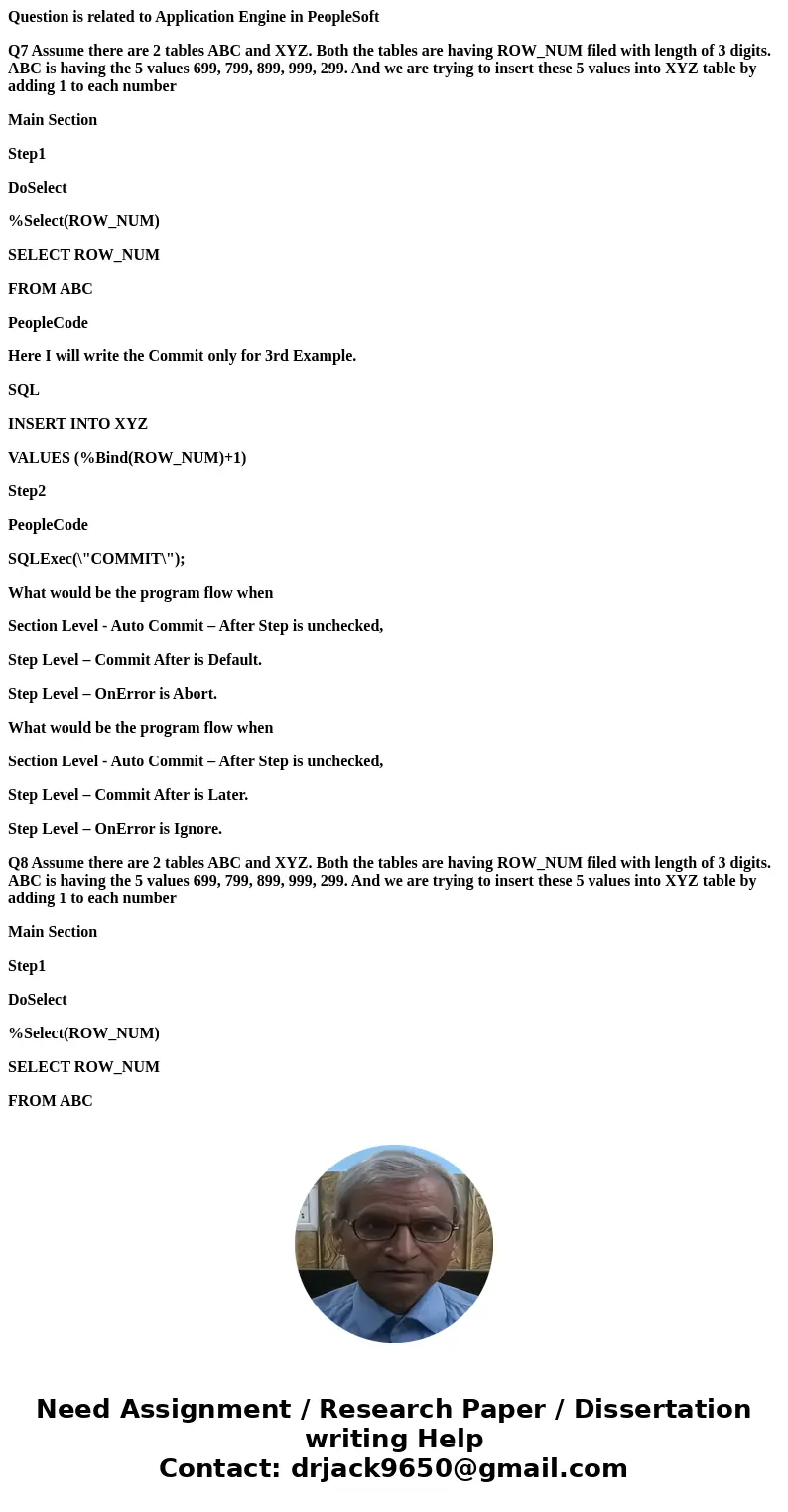 Question is related to Application Engine in PeopleSoft

Q7 Assume there are 2 tables ABC and XYZ. Both the tables are having ROW_NUM filed with length of 3 digits. ABC is having the 5 values 699, 799, 899, 999, 299. And we are trying to insert these 5 values into XYZ table by adding 1 to each number

Main Section

Step1

DoSelect

%Select(ROW_NUM)

SELECT ROW_NUM

FROM ABC

PeopleCode

Here I will write the Commit only for 3rd Example.

SQL

INSERT INTO XYZ

VALUES (%Bind(ROW_NUM)+1)

Step2

PeopleCode

SQLExec(\"COMMIT\");

What would be the program flow when

Section Level - Auto Commit – After Step is unchecked,

Step Level – Commit After is Default.

Step Level – OnError is Abort.

What would be the program flow when

Section Level - Auto Commit – After Step is unchecked,

Step Level – Commit After is Later.

Step Level – OnError is Ignore.

Q8 Assume there are 2 tables ABC and XYZ. Both the tables are having ROW_NUM filed with length of 3 digits. ABC is having the 5 values 699, 799, 899, 999, 299. And we are trying to insert these 5 values into XYZ table by adding 1 to each number

Main Section

Step1

DoSelect

%Select(ROW_NUM)

SELECT ROW_NUM

FROM ABC

Need Assignment / Research Paper / Dissertation writing Help
Contact: drjack9650@gmail.com